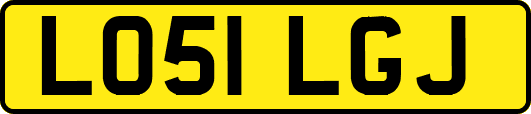 LO51 LGJ